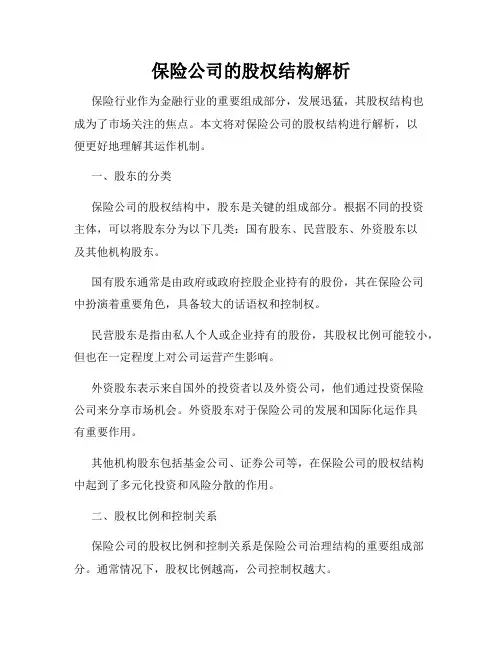 保险公司的股权结构解析

保险行业作为金融行业的重要组成部分，发展迅猛，其股权结构也成为了市场关注的焦点。本文将对保险公司的股权结构进行解析，以便更好地理解其运作机制。

一、股东的分类

保险公司的股权结构中，股东是关键的组成部分。根据不同的投资主体，可以将股东分为以下几类：国有股东、民营股东、外资股东以及其他机构股东。

国有股东通常是由政府或政府控股企业持有的股份，其在保险公司中扮演着重要角色，具备较大的话语权和控制权。

民营股东是指由私人个人或企业持有的股份，其股权比例可能较小，但也在一定程度上对公司运营产生影响。

外资股东表示来自国外的投资者以及外资公司，他们通过投资保险公司来分享市场机会。外资股东对于保险公司的发展和国际化运作具有重要作用。

其他机构股东包括基金公司、证券公司等，在保险公司的股权结构中起到了多元化投资和风险分散的作用。

二、股权比例和控制关系

保险公司的股权比例和控制关系是保险公司治理结构的重要组成部分。通常情况下，股权比例越高，公司控制权越大。